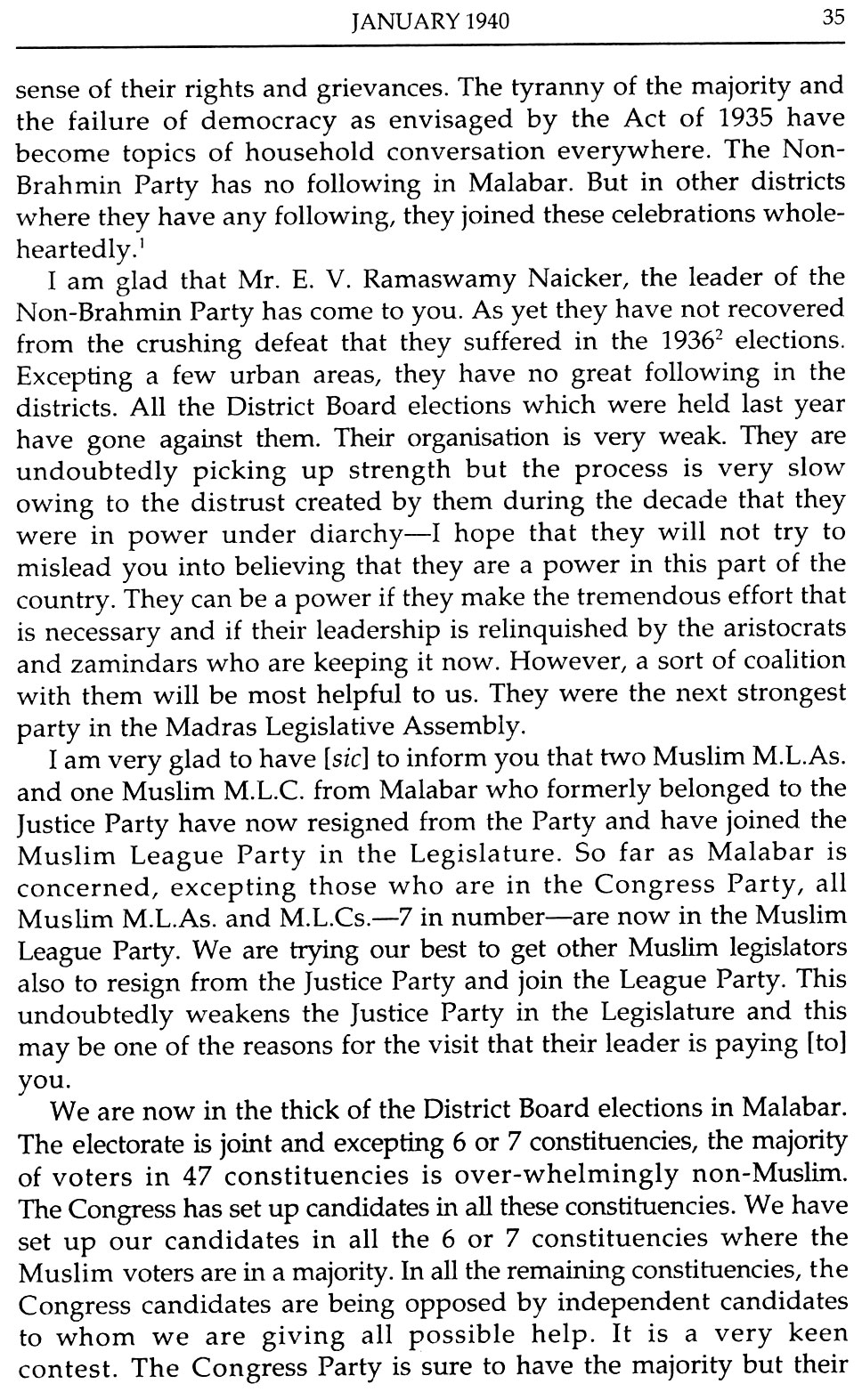 JANUARY 1940 35

sense of their rights and grievances. The tyranny of the majority and the failure of democracy as envisaged by the Act of 1935 have become topics of household conversation everywhere. The Non-Brahmin Party has no following in Malabar. But in other districts where they have any following, they joined these celebrations wholeheartedly.$^1$

I am glad that Mr. E. V. Ramaswamy Naicker, the leader of the Non-Brahmin Party has come to you. As yet they have not recovered from the crushing defeat that they suffered in the 1936$^2$ elections. Excepting a few urban areas, they have no great following in the districts. All the District Board elections which were held last year have gone against them. Their organisation is very weak. They are undoubtedly picking up strength but the process is very slow owing to the distrust created by them during the decade that they were in power under diarchy—I hope that they will not try to mislead you into believing that they are a power in this part of the country. They can be a power if they make the tremendous effort that is necessary and if their leadership is relinquished by the aristocrats and zamindars who are keeping it now. However, a sort of coalition with them will be most helpful to us. They were the next strongest party in the Madras Legislative Assembly.

I am very glad to have [sic] to inform you that two Muslim M.L.As. and one Muslim M.L.C. from Malabar who formerly belonged to the Justice Party have now resigned from the Party and have joined the Muslim League Party in the Legislature. So far as Malabar is concerned, excepting those who are in the Congress Party, all Muslim M.L.As. and M.L.Cs.—7 in number—are now in the Muslim League Party. We are trying our best to get other Muslim legislators also to resign from the Justice Party and join the League Party. This undoubtedly weakens the Justice Party in the Legislature and this may be one of the reasons for the visit that their leader is paying [to] you.

We are now in the thick of the District Board elections in Malabar. The electorate is joint and excepting 6 or 7 constituencies, the majority of voters in 47 constituencies is over-whelmingly non-Muslim. The Congress has set up candidates in all these constituencies. We have set up our candidates in all the 6 or 7 constituencies where the Muslim voters are in a majority. In all the remaining constituencies, the Congress candidates are being opposed by independent candidates to whom we are giving all possible help. It is a very keen contest. The Congress Party is sure to have the majority but their